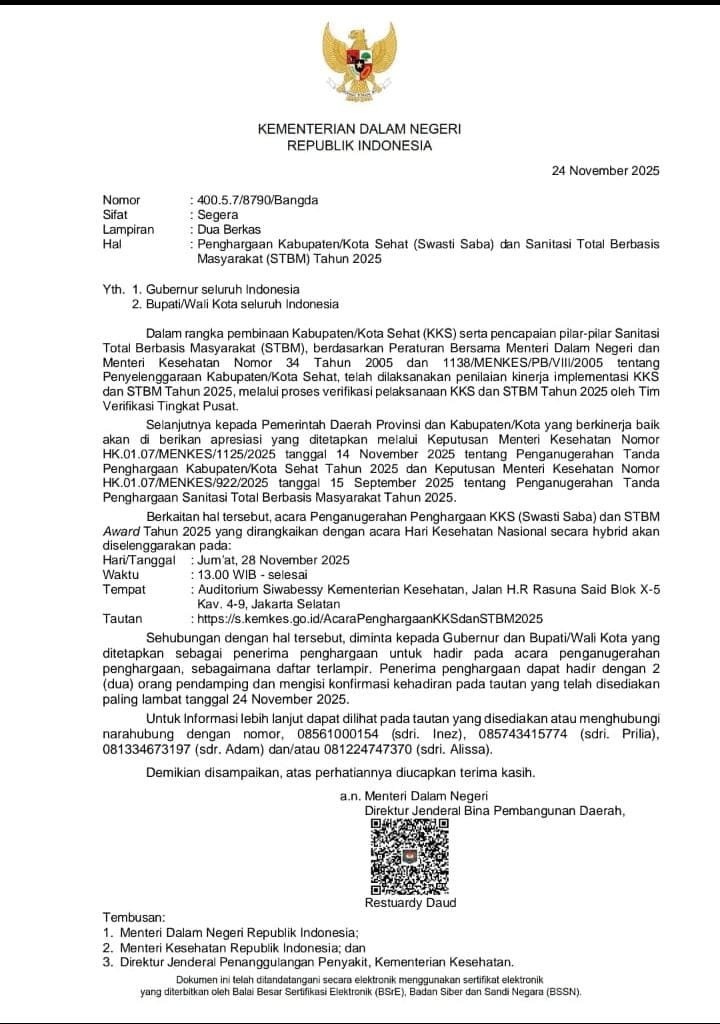 KEMENTERIAN DALAM NEGERI
REPUBLIK INDONESIA

24 November 2025

Nomor : 400.5.7/8790/Bangda
Sifat : Segera
Lampiran : Dua Berkas
Hal : Penghargaan Kabupaten/Kota Sehat (Swasti Saba) dan Sanitasi Total Berbasis Masyarakat (STBM) Tahun 2025

Yth. 1. Gubernur seluruh Indonesia
2. Bupati/Wali Kota seluruh Indonesia

Dalam rangka pembinaan Kabupaten/Kota Sehat (KKS) serta pencapaian pilar-pilar Sanitasi Total Berbasis Masyarakat (STBM), berdasarkan Peraturan Bersama Menteri Dalam Negeri dan Menteri Kesehatan Nomor 34 Tahun 2005 dan 1138/MENKES/PB/VIII/2005 tentang Penyelenggaraan Kabupaten/Kota Sehat, telah dilaksanakan penilaian kinerja implementasi KKS dan STBM Tahun 2025, melalui proses verifikasi pelaksanaan KKS dan STBM Tahun 2025 oleh Tim Verifikasi Tingkat Pusat.

Selanjutnya kepada Pemerintah Daerah Provinsi dan Kabupaten/Kota yang berkinerja baik akan di berikan apresiasi yang ditetapkan melalui Keputusan Menteri Kesehatan Nomor HK.01.07/MENKES/1125/2025 tanggal 14 November 2025 tentang Penganugerahan Tanda Penghargaan Kabupaten/Kota Sehat Tahun 2025 dan Keputusan Menteri Kesehatan Nomor HK.01.07/MENKES/922/2025 tanggal 15 September 2025 tentang Penganugerahan Tanda Penghargaan Sanitasi Total Berbasis Masyarakat Tahun 2025.

Berkaitan hal tersebut, acara Penganugerahan Penghargaan KKS (Swasti Saba) dan STBM Award Tahun 2025 yang dirangkaikan dengan acara Hari Kesehatan Nasional secara hybrid akan diselenggarakan pada:
Hari/Tanggal : Jum'at, 28 November 2025
Waktu : 13.00 WIB - selesai
Tempat : Auditorium Siwabessy Kementerian Kesehatan, Jalan H.R Rasuna Said Blok X-5 Kav. 4-9, Jakarta Selatan
Tautan : https://s.kemkes.go.id/AcaraPenghargaanKKSdanSTBM2025

Sehubungan dengan hal tersebut, diminta kepada Gubernur dan Bupati/Wali Kota yang ditetapkan sebagai penerima penghargaan untuk hadir pada acara penganugerahan penghargaan, sebagaimana daftar terlampir. Penerima penghargaan dapat hadir dengan 2 (dua) orang pendamping dan mengisi konfirmasi kehadiran pada tautan yang telah disediakan paling lambat tanggal 24 November 2025.

Untuk Informasi lebih lanjut dapat dilihat pada tautan yang disediakan atau menghubungi narahubung dengan nomor, 08561000154 (sdri. Inez), 085743415774 (sdri. Prilia), 081334673197 (sdr. Adam) dan/atau 081224747370 (sdri. Alissa).

Demikian disampaikan, atas perhatiannya diucapkan terima kasih.

a.n. Menteri Dalam Negeri
Direktur Jenderal Bina Pembangunan Daerah,

Restuardy Daud

Tembusan:
1. Menteri Dalam Negeri Republik Indonesia;
2. Menteri Kesehatan Republik Indonesia; dan
3. Direktur Jenderal Penanggulangan Penyakit, Kementerian Kesehatan.

Dokumen ini telah ditandatangani secara elektronik menggunakan sertifikat elektronik yang diterbitkan oleh Balai Besar Sertifikasi Elektronik (BSrE), Badan Siber dan Sandi Negara (BSSN).